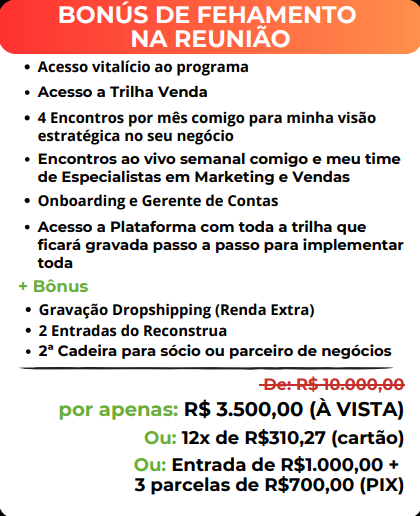 BONÚS DE FEHAMENTO NA REUNIÃO

• Acesso vitalício ao programa
• Acesso a Trilha Venda
• 4 Encontros por mês comigo para minha visão estratégica no seu negócio
• Encontros ao vivo semanal comigo e meu time de Especialistas em Marketing e Vendas
• Onboarding e Gerente de Contas
• Acesso a Plataforma com toda a trilha que ficará gravada passo a passo para implementar toda

+ Bônus

• Gravação Dropshipping (Renda Extra)
• 2 Entradas do Reconstrua
• 2ª Cadeira para sócio ou parceiro de negócios

De: R$ 10.000,00

por apenas: R$ 3.500,00 (À VISTA)

Ou: 12x de R$310,27 (cartão)

Ou: Entrada de R$1.000,00 + 3 parcelas de R$700,00 (PIX)